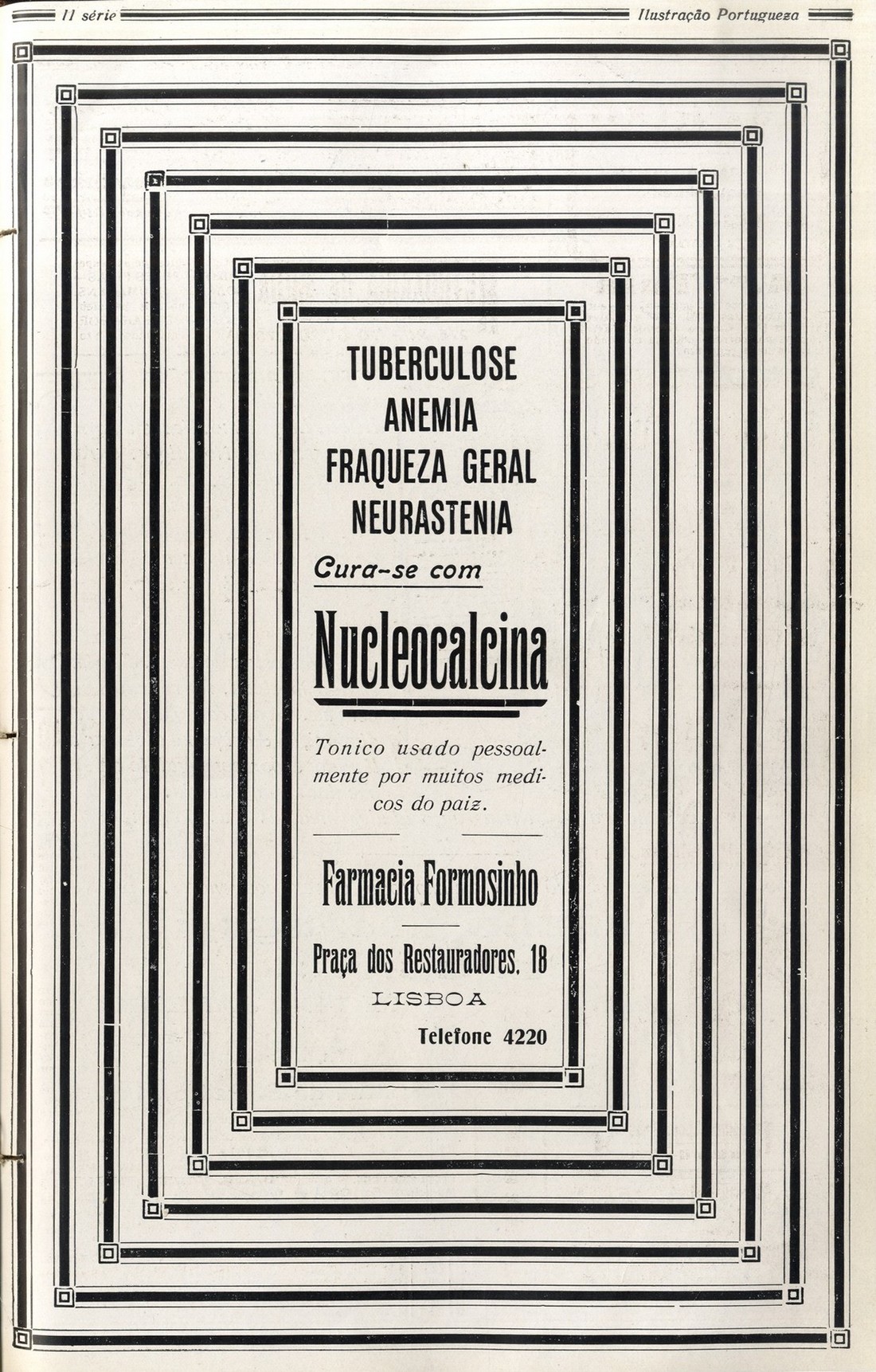 II série Ilustração Portugueza

TUBERCULOSE
ANEMIA
FRAQUEZA GERAL
NEURASTENIA

Cura-se com

Nucleocalcina

Tonico usado pessoalmente por muitos medicos do paiz.

Farmacia Formosinho

Praça dos Restauradores, 18
LISBOA
Telefone 4220